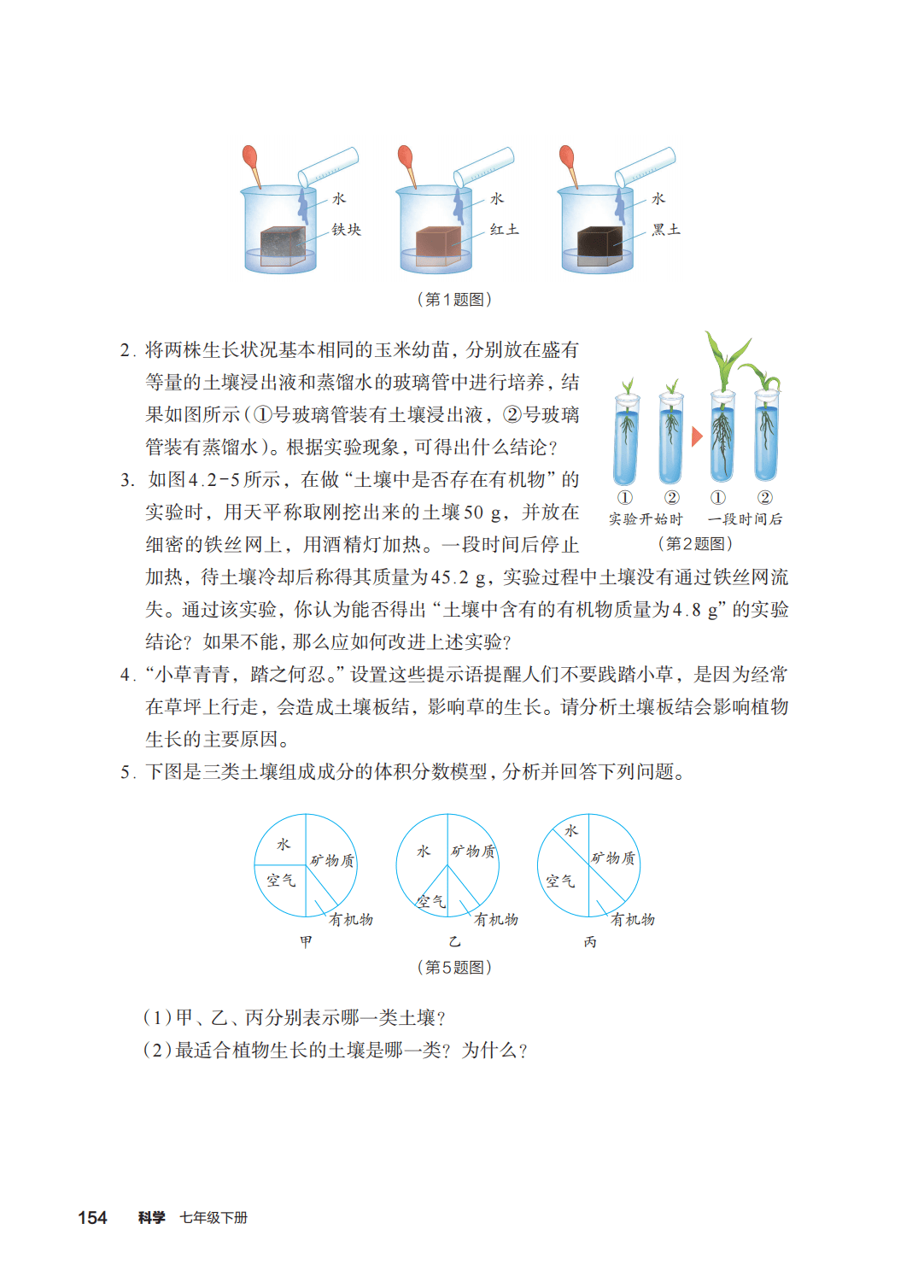 水
铁块
水
红土
水
黑土
（第1题图）

2. 将两株生长状况基本相同的玉米幼苗，分别放在盛有等量的土壤浸出液和蒸馏水的玻璃管中进行培养，结果如图所示（①号玻璃管装有土壤浸出液，②号玻璃管装有蒸馏水）。根据实验现象，可得出什么结论？

① ② ① ②
实验开始时 一段时间后
（第2题图）

3. 如图4.2-5所示，在做“土壤中是否存在有机物”的实验时，用天平称取刚挖出来的土壤50 g，并放在细密的铁丝网上，用酒精灯加热。一段时间后停止加热，待土壤冷却后称得其质量为45.2 g，实验过程中土壤没有通过铁丝网流失。通过该实验，你认为能否得出“土壤中含有的有机物质量为4.8 g”的实验结论？如果不能，那么应如何改进上述实验？

4. “小草青青，踏之何忍。”设置这些提示语提醒人们不要践踏小草，是因为经常在草坪上行走，会造成土壤板结，影响草的生长。请分析土壤板结会影响植物生长的主要原因。

5. 下图是三类土壤组成成分的体积分数模型，分析并回答下列问题。

水
矿物质
空气
有机物
甲
水
矿物质
空气
有机物
乙
水
矿物质
空气
有机物
丙
（第5题图）

（1）甲、乙、丙分别表示哪一类土壤？
（2）最适合植物生长的土壤是哪一类？为什么？

154 科学 七年级下册